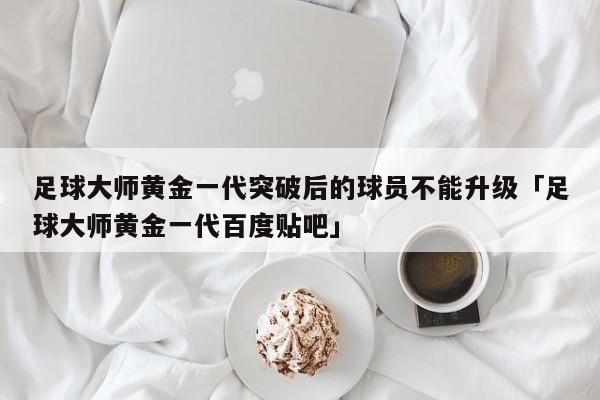 足球大师黄金一代突破后的球员不能升级「足球大师黄金一代百度贴吧」